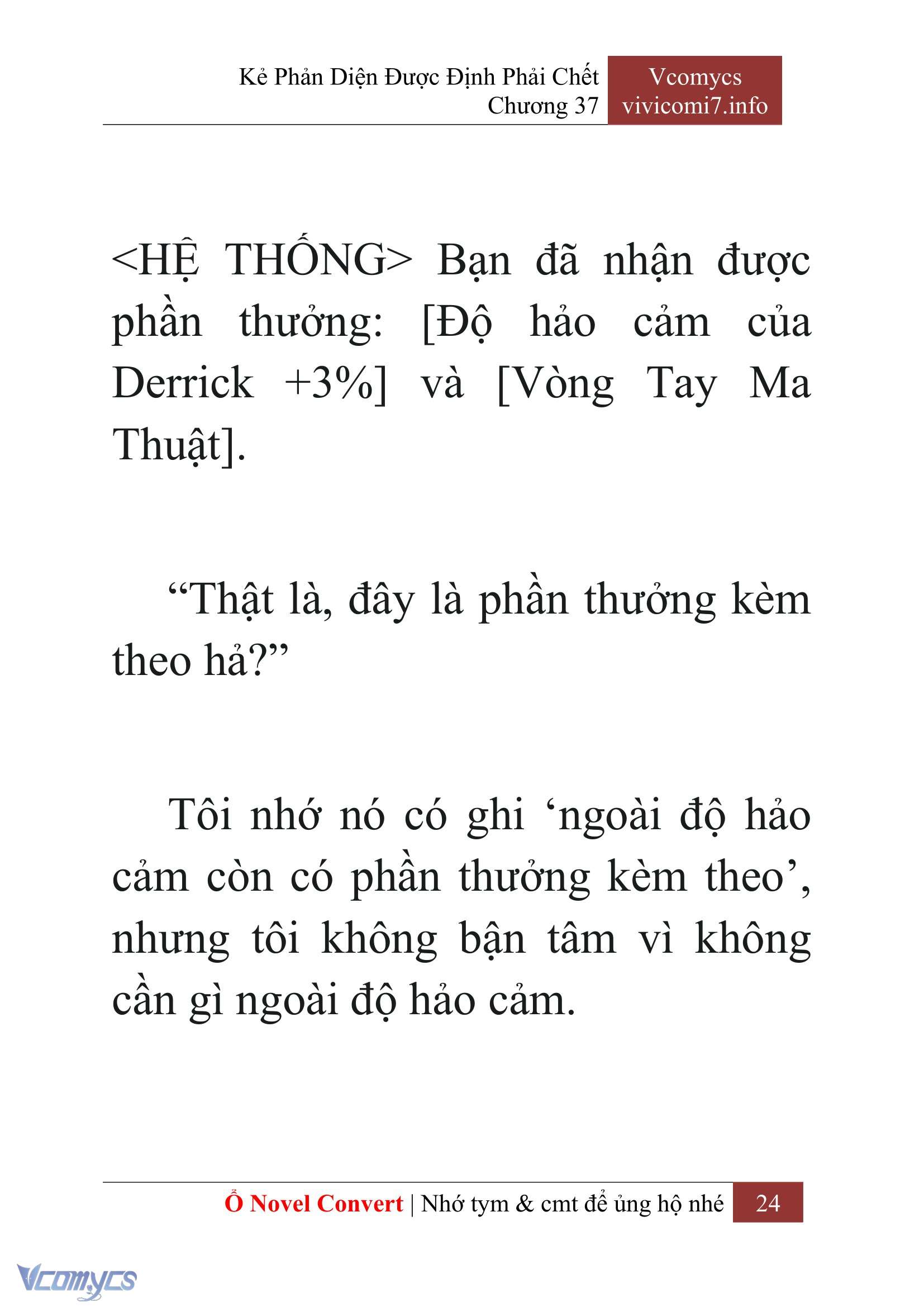 Kẻ Phản Diện Được Định Phải Chết
Chương 37

Vcomycs
vivicomi7.info

<HỆ THỐNG> Bạn đã nhận được phần thưởng: [Độ hảo cảm của Derrick +3%] và [Vòng Tay Ma Thuật].

“Thật là, đây là phần thưởng kèm theo hả?”

Tôi nhớ nó có ghi ‘ngoài độ hảo cảm còn có phần thưởng kèm theo’, nhưng tôi không bận tâm vì không cần gì ngoài độ hảo cảm.

Ổ Novel Convert | Nhớ tym & cmt để ủng hộ nhé 24

Vcomycs